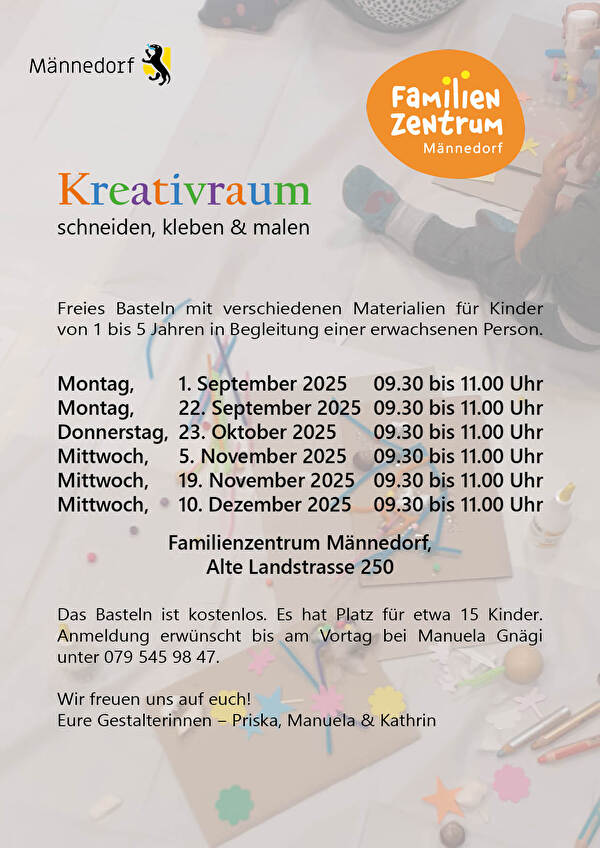 Männedorf

Familien Zentrum Männedorf

Kreativraum
schneiden, kleben & malen

Freies Basteln mit verschiedenen Materialien für Kinder von 1 bis 5 Jahren in Begleitung einer erwachsenen Person.

Montag, 1. September 2025 09.30 bis 11.00 Uhr
Montag, 22. September 2025 09.30 bis 11.00 Uhr
Donnerstag, 23. Oktober 2025 09.30 bis 11.00 Uhr
Mittwoch, 5. November 2025 09.30 bis 11.00 Uhr
Mittwoch, 19. November 2025 09.30 bis 11.00 Uhr
Mittwoch, 10. Dezember 2025 09.30 bis 11.00 Uhr

Familienzentrum Männedorf,
Alte Landstrasse 250

Das Basteln ist kostenlos. Es hat Platz für etwa 15 Kinder. Anmeldung erwünscht bis am Vortag bei Manuela Gnägi unter 079 545 98 47.

Wir freuen uns auf euch!
Eure Gestalterinnen – Priska, Manuela & Kathrin